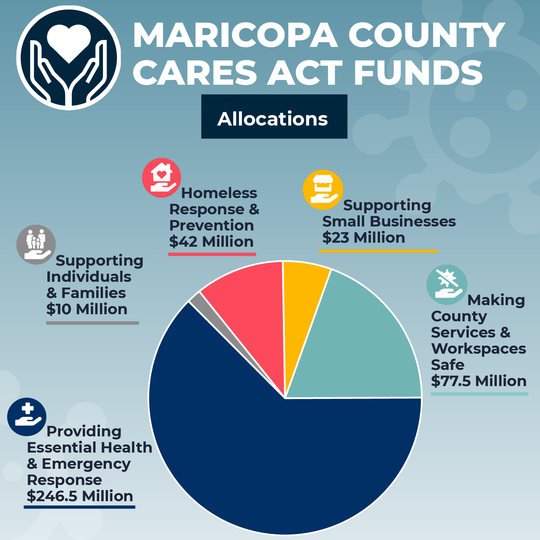 MARICOPA COUNTY CARES ACT FUNDS

Allocations

Supporting Individuals & Families $10 Million

Homeless Response & Prevention $42 Million

Supporting Small Businesses $23 Million

Making County Services & Workspaces Safe $77.5 Million

Providing Essential Health & Emergency Response $246.5 Million